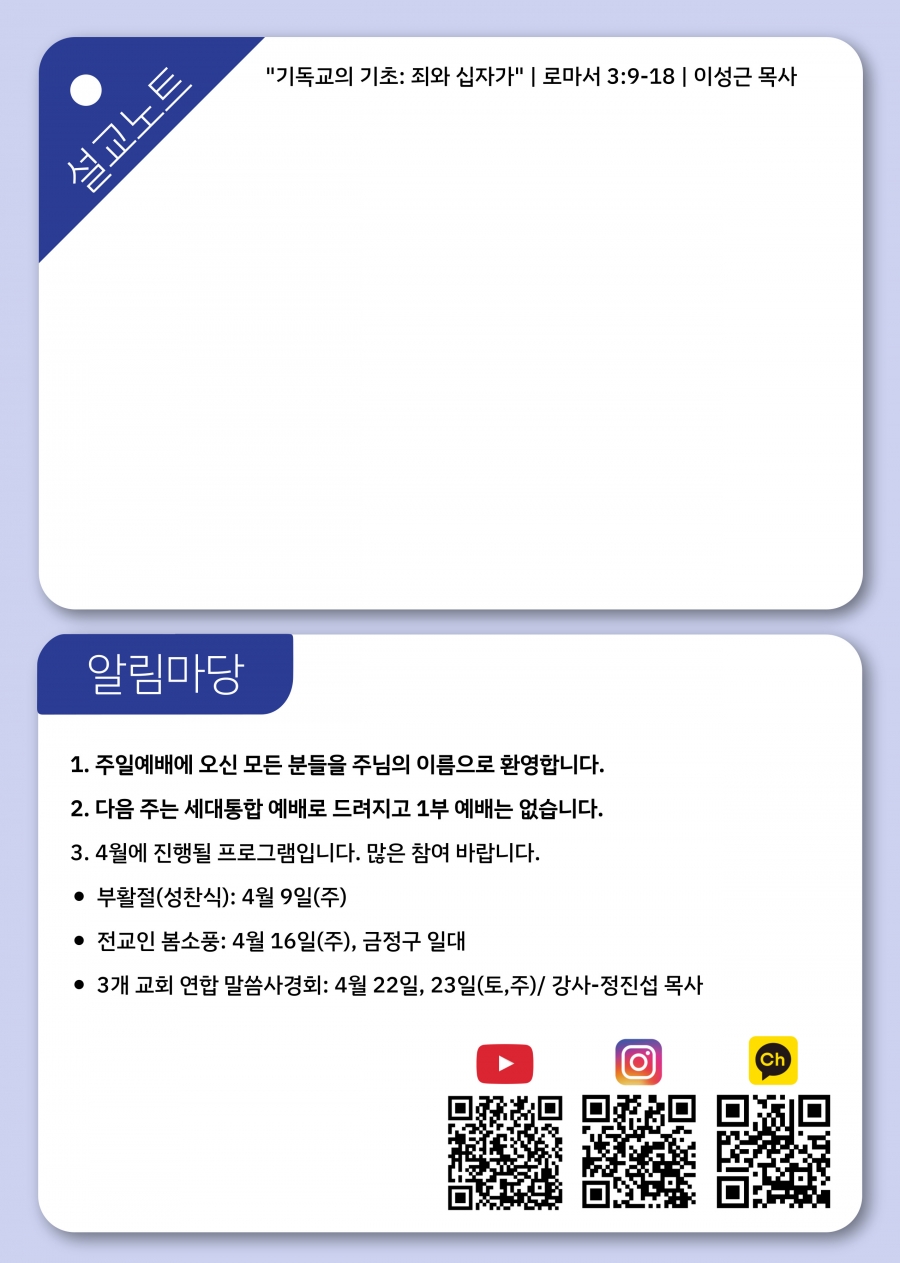 설교노트

"기독교의 기초: 죄와 십자가" | 로마서 3:9-18 | 이성근 목사

알림마당

1. 주일예배에 오신 모든 분들을 주님의 이름으로 환영합니다.

2. 다음 주는 세대통합 예배로 드려지고 1부 예배는 없습니다.

3. 4월에 진행될 프로그램입니다. 많은 참여 바랍니다.

• 부활절(성찬식): 4월 9일(주)

• 전교인 봄소풍: 4월 16일(주), 금정구 일대

• 3개 교회 연합 말씀사경회: 4월 22일, 23일(토,주)/ 강사-정진섭 목사

Ch